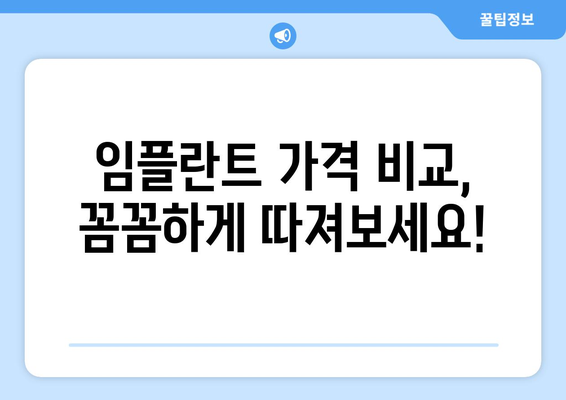 꿀팁정보

임플란트 가격 비교, 꼼꼼하게 따져보세요!